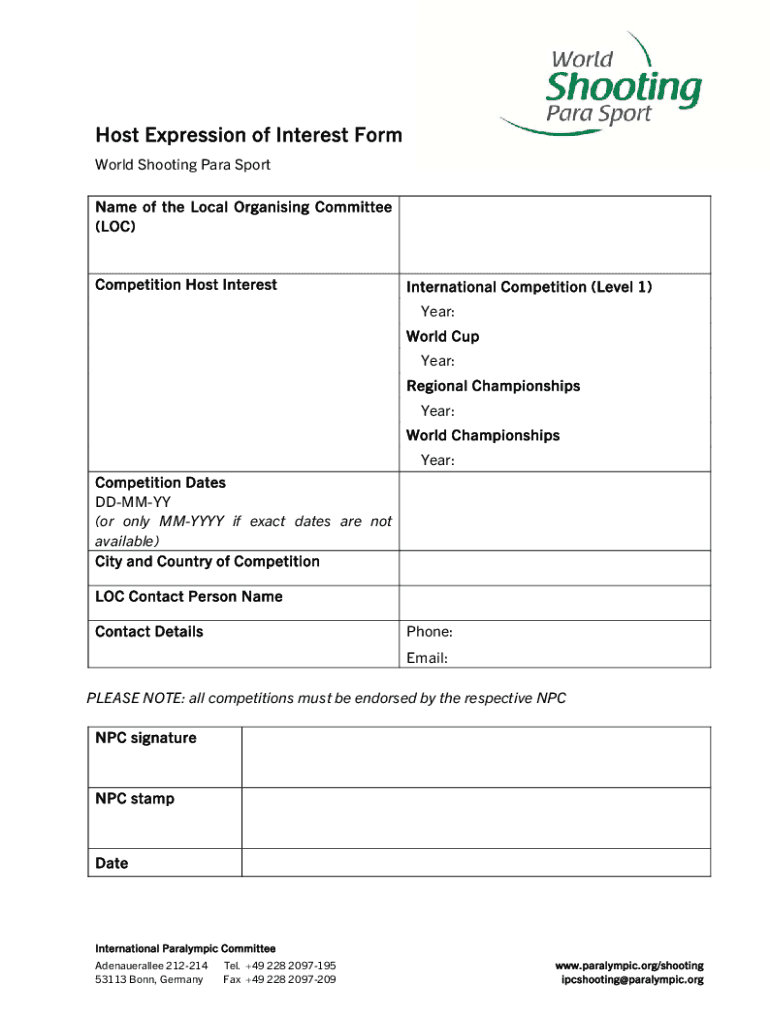 World
Shooting
Para Sport

Host Expression of Interest Form

World Shooting Para Sport

| Name of the Local Organising Committee (LOC) | |
|---|---|
| Competition Host Interest | International Competition (Level 1) Year: World Cup Year: Regional Championships Year: World Championships Year: |
| Competition Dates DD-MM-YY (or only MM-YYYY if exact dates are not available) | |
| City and Country of Competition | |
| LOC Contact Person Name | |
| Contact Details | Phone: Email: |

PLEASE NOTE: all competitions must be endorsed by the respective NPC

| NPC signature | |
|---|---|
| NPC stamp | |
| Date | |

International Paralympic Committee
Adenauerallee 212-214
53113 Bonn, Germany
Tel. +49 228 2097-195
Fax +49 228 2097-209
www.paralympic.org/shooting
ipcshooting@paralympic.org